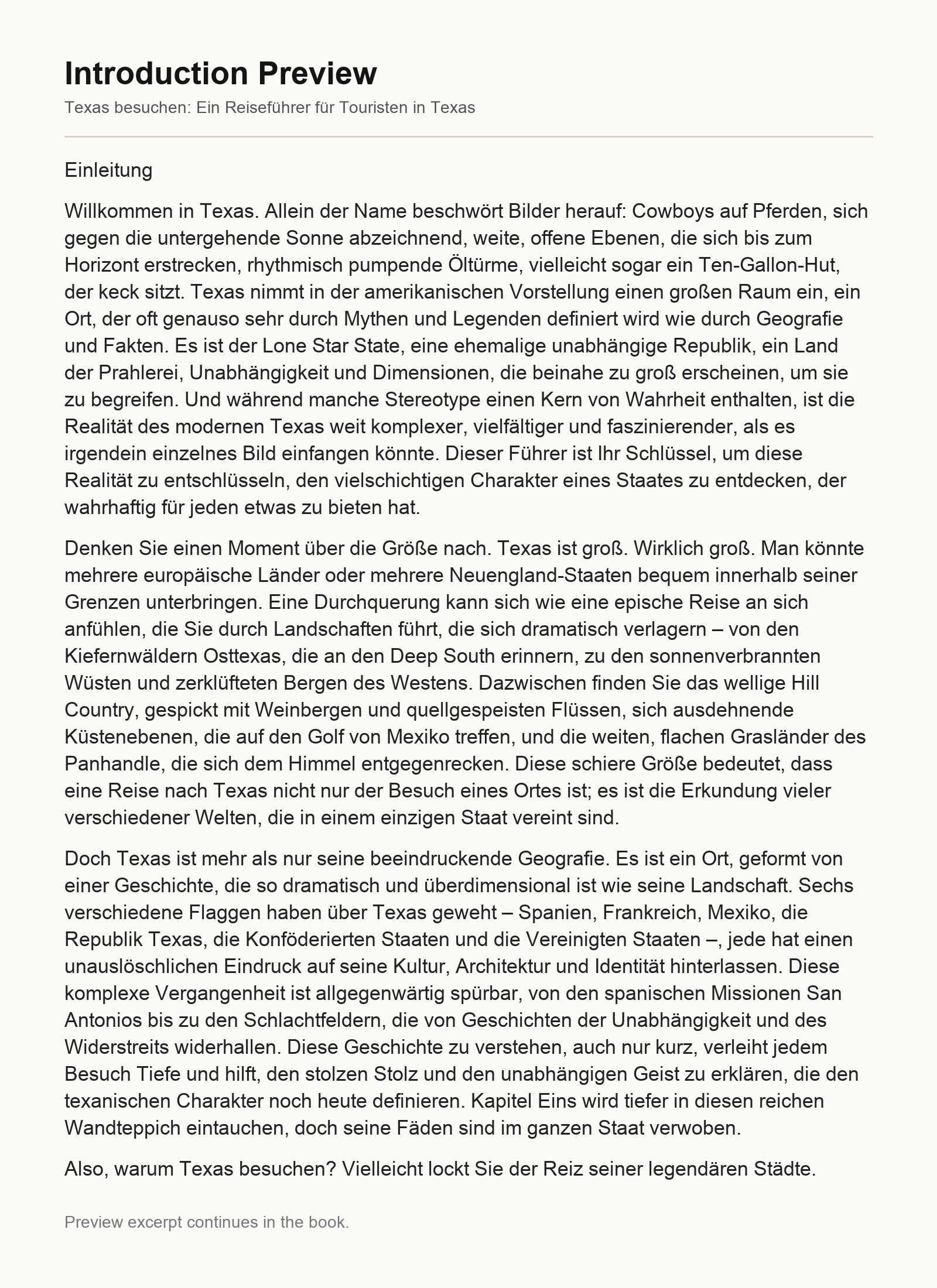 Introduction Preview

Texas besuchen: Ein Reiseführer für Touristen in Texas

Einleitung

Willkommen in Texas. Allein der Name beschwört Bilder herauf: Cowboys auf Pferden, sich gegen die untergehende Sonne abzeichnend, weite, offene Ebenen, die sich bis zum Horizont erstrecken, rhythmisch pumpende Öltürme, vielleicht sogar ein Ten-Gallon-Hut, der keck sitzt. Texas nimmt in der amerikanischen Vorstellung einen großen Raum ein, ein Ort, der oft genauso sehr durch Mythen und Legenden definiert wird wie durch Geografie und Fakten. Es ist der Lone Star State, eine ehemalige unabhängige Republik, ein Land der Prahlerei, Unabhängigkeit und Dimensionen, die beinahe zu groß erscheinen, um sie zu begreifen. Und während manche Stereotype einen Kern von Wahrheit enthalten, ist die Realität des modernen Texas weit komplexer, vielfältiger und faszinierender, als es irgendein einzelnes Bild einfangen könnte. Dieser Führer ist Ihr Schlüssel, um diese Realität zu entschlüsseln, den vielschichtigen Charakter eines Staates zu entdecken, der wahrhaftig für jeden etwas zu bieten hat.

Denken Sie einen Moment über die Größe nach. Texas ist groß. Wirklich groß. Man könnte mehrere europäische Länder oder mehrere Neuengland-Staaten bequem innerhalb seiner Grenzen unterbringen. Eine Durchquerung kann sich wie eine epische Reise an sich anfühlen, die Sie durch Landschaften führt, die sich dramatisch verlagern – von den Kiefernwäldern Osttexas, die an den Deep South erinnern, zu den sonnenverbrannten Wüsten und zerklüfteten Bergen des Westens. Dazwischen finden Sie das wellige Hill Country, gespickt mit Weinbergen und quellgespeisten Flüssen, sich ausdehnende Küstenebenen, die auf den Golf von Mexiko treffen, und die weiten, flachen Grasländer des Panhandle, die sich dem Himmel entgegenrecken. Diese schiere Größe bedeutet, dass eine Reise nach Texas nicht nur der Besuch eines Ortes ist; es ist die Erkundung vieler verschiedener Welten, die in einem einzigen Staat vereint sind.

Doch Texas ist mehr als nur seine beeindruckende Geografie. Es ist ein Ort, geformt von einer Geschichte, die so dramatisch und überdimensional ist wie seine Landschaft. Sechs verschiedene Flaggen haben über Texas geweht – Spanien, Frankreich, Mexiko, die Republik Texas, die Konföderierten Staaten und die Vereinigten Staaten –, jede hat einen unauslöschlichen Eindruck auf seine Kultur, Architektur und Identität hinterlassen. Diese komplexe Vergangenheit ist allgegenwärtig spürbar, von den spanischen Missionen San Antonios bis zu den Schlachtfeldern, die von Geschichten der Unabhängigkeit und des Widerstreits widerhallen. Diese Geschichte zu verstehen, auch nur kurz, verleiht jedem Besuch Tiefe und hilft, den stolzen Stolz und den unabhängigen Geist zu erklären, die den texanischen Charakter noch heute definieren. Kapitel Eins wird tiefer in diesen reichen Wandteppich eintauchen, doch seine Fäden sind im ganzen Staat verwoben.

Also, warum Texas besuchen? Vielleicht lockt Sie der Reiz seiner legendären Städte.

Preview excerpt continues in the book.